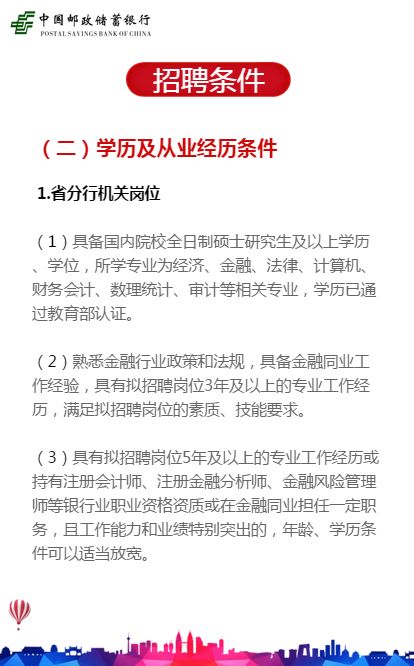 中国邮政储蓄银行
POSTAL SAVINGS BANK OF CHINA

招聘条件

（二）学历及从业经历条件

1.省分行机关岗位

（1）具备国内院校全日制硕士研究生及以上学历、学位，所学专业为经济、金融、法律、计算机、财务会计、数理统计、审计等相关专业，学历已通过教育部认证。

（2）熟悉金融行业政策和法规，具备金融同业工作经验，具有拟招聘岗位3年及以上的专业工作经历，满足拟招聘岗位的素质、技能要求。

（3）具有拟招聘岗位5年及以上的专业工作经历或持有注册会计师、注册金融分析师、金融风险管理师等银行业职业资格资质或在金融同业担任一定职务，且工作能力和业绩特别突出的，年龄、学历条件可以适当放宽。